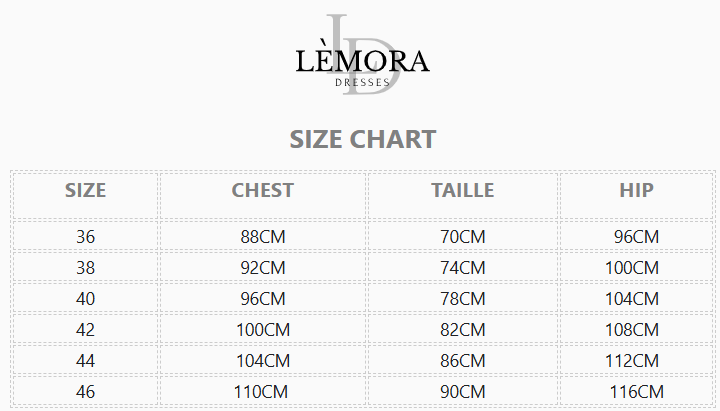 LD
LÈMORA
DRESSES

SIZE CHART

| SIZE | CHEST | TAILLE | HIP |
|---|---|---|---|
| 36 | 88CM | 70CM | 96CM |
| 38 | 92CM | 74CM | 100CM |
| 40 | 96CM | 78CM | 104CM |
| 42 | 100CM | 82CM | 108CM |
| 44 | 104CM | 86CM | 112CM |
| 46 | 110CM | 90CM | 116CM |